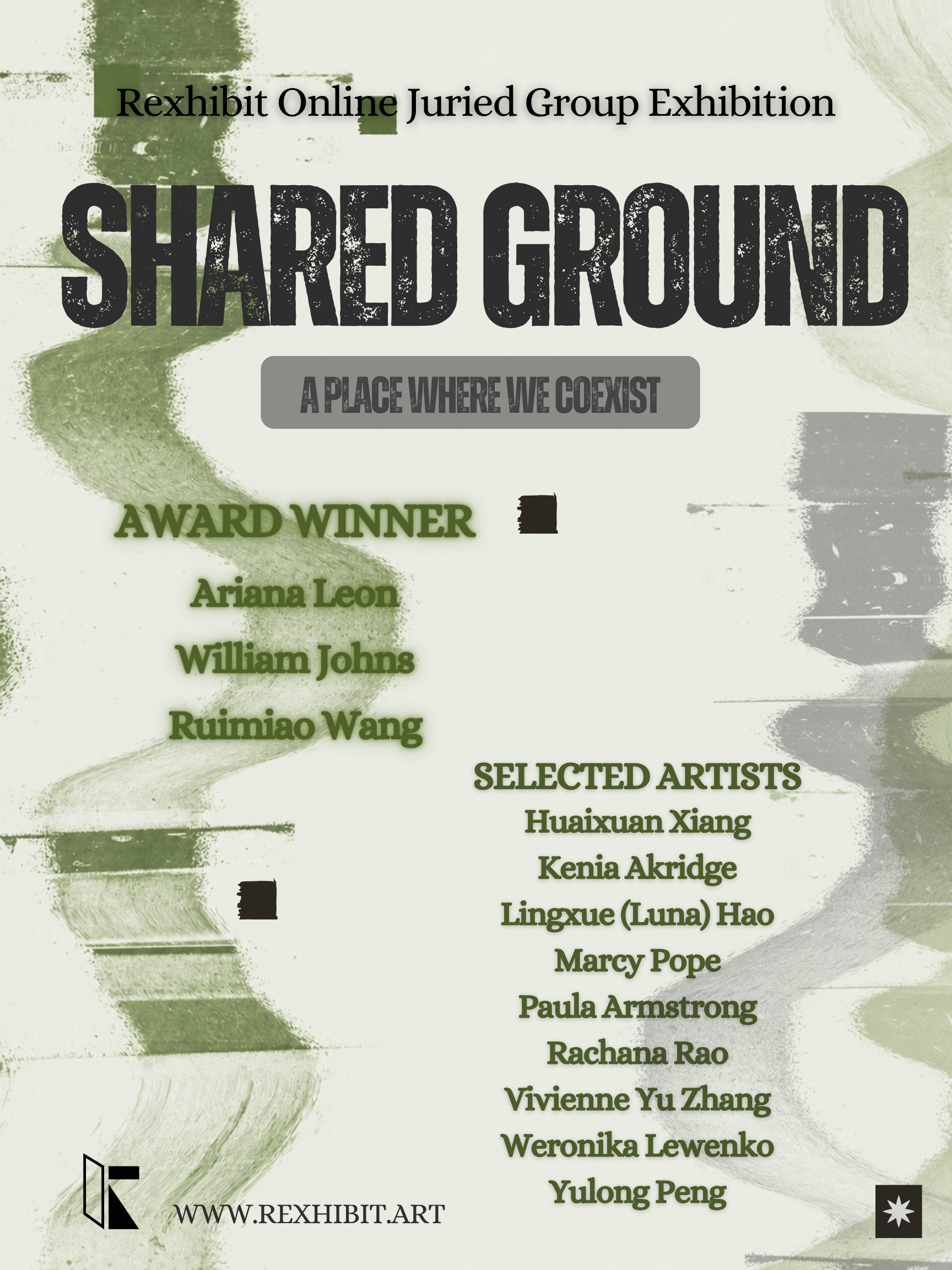 Rexhibit Online Juried Group Exhibition

SHARED GROUND

A PLACE WHERE WE COEXIST

AWARD WINNER

Ariana Leon

William Johns

Ruimiao Wang

SELECTED ARTISTS

Huaixuan Xiang

Kenia Akridge

Lingxue (Luna) Hao

Marcy Pope

Paula Armstrong

Rachana Rao

Vivienne Yu Zhang

Weronika Lewenko

Yulong Peng

WWW.REXHIBIT.ART